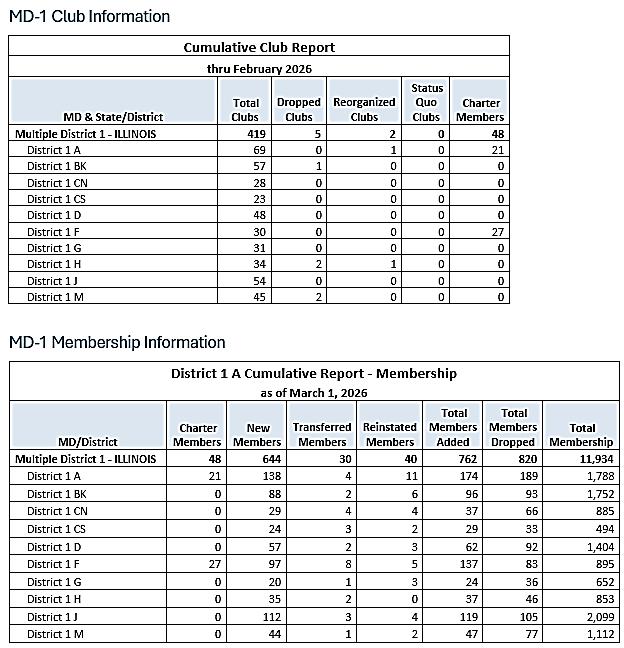 MD-1 Club Information

Cumulative Club Report

thru February 2026

| MD & State/District | Total Clubs | Dropped Clubs | Reorganized Clubs | Status Quo Clubs | Charter Members |
|---|---|---|---|---|---|
| Multiple District 1 - ILLINOIS | 419 | 5 | 2 | 0 | 48 |
| District 1 A | 69 | 0 | 1 | 0 | 21 |
| District 1 BK | 57 | 1 | 0 | 0 | 0 |
| District 1 CN | 28 | 0 | 0 | 0 | 0 |
| District 1 CS | 23 | 0 | 0 | 0 | 0 |
| District 1 D | 48 | 0 | 0 | 0 | 0 |
| District 1 F | 30 | 0 | 0 | 0 | 27 |
| District 1 G | 31 | 0 | 0 | 0 | 0 |
| District 1 H | 34 | 2 | 1 | 0 | 0 |
| District 1 J | 54 | 0 | 0 | 0 | 0 |
| District 1 M | 45 | 2 | 0 | 0 | 0 |

MD-1 Membership Information

District 1 A Cumulative Report - Membership

as of March 1, 2026

| MD/District | Charter Members | New Members | Transferred Members | Reinstated Members | Total Members Added | Total Members Dropped | Total Membership |
|---|---|---|---|---|---|---|---|
| Multiple District 1 - ILLINOIS | 48 | 644 | 30 | 40 | 762 | 820 | 11,934 |
| District 1 A | 21 | 138 | 4 | 11 | 174 | 189 | 1,788 |
| District 1 BK | 0 | 88 | 2 | 6 | 96 | 93 | 1,752 |
| District 1 CN | 0 | 29 | 4 | 4 | 37 | 66 | 885 |
| District 1 CS | 0 | 24 | 3 | 2 | 29 | 33 | 494 |
| District 1 D | 0 | 57 | 2 | 3 | 62 | 92 | 1,404 |
| District 1 F | 27 | 97 | 8 | 5 | 137 | 83 | 895 |
| District 1 G | 0 | 20 | 1 | 3 | 24 | 36 | 652 |
| District 1 H | 0 | 35 | 2 | 0 | 37 | 46 | 853 |
| District 1 J | 0 | 112 | 3 | 4 | 119 | 105 | 2,099 |
| District 1 M | 0 | 44 | 1 | 2 | 47 | 77 | 1,112 |